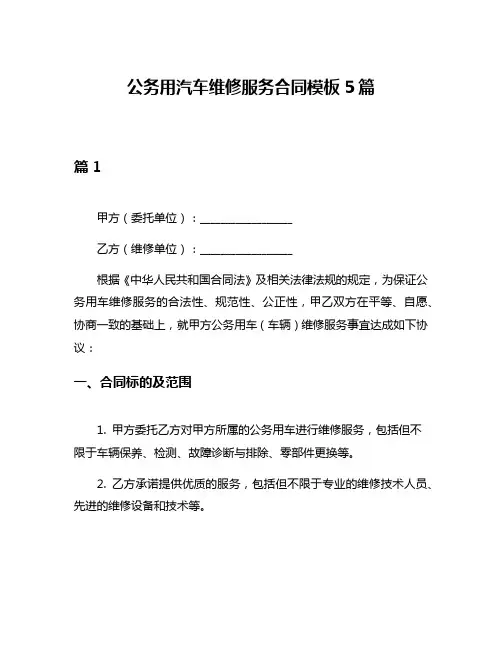 公务用汽车维修服务合同模板 5 篇

篇 1

甲方（委托单位）：________________

乙方（维修单位）：________________

根据《中华人民共和国合同法》及相关法律法规的规定，为保证公务用车维修服务的合法性、规范性、公正性，甲乙双方在平等、自愿、协商一致的基础上，就甲方公务用车（车辆）维修服务事宜达成如下协议：

一、合同标的及范围

1. 甲方委托乙方对甲方所属的公务用车进行维修服务，包括但不限于车辆保养、检测、故障诊断与排除、零部件更换等。

2. 乙方承诺提供优质的服务，包括但不限于专业的维修技术人员、先进的维修设备和技术等。